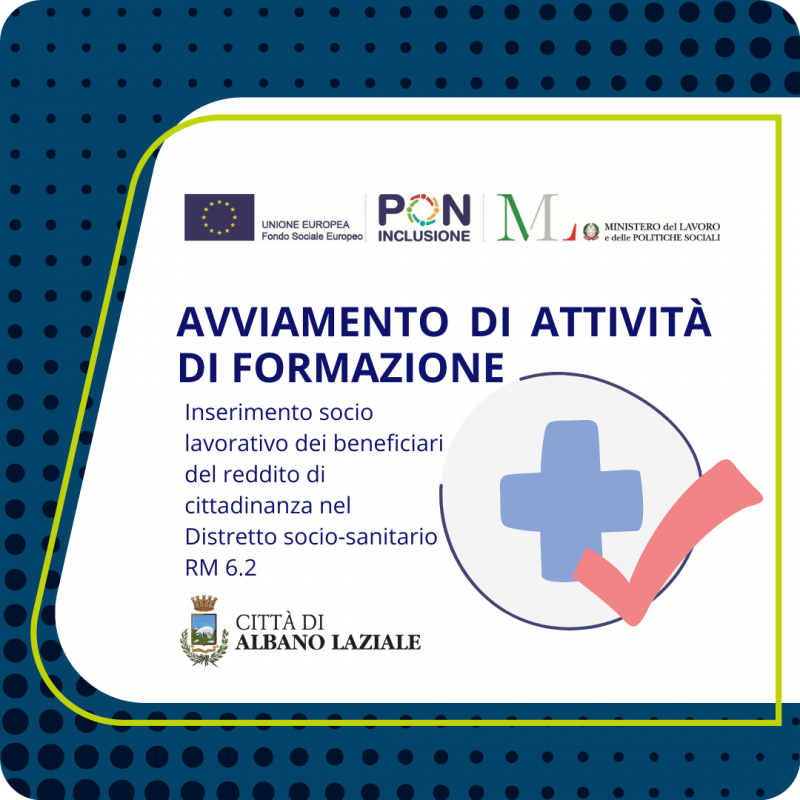 UNIONE EUROPEA
Fondo Sociale Europeo

PON
INCLUSIONE

ML

MINISTERO del LAVORO
e delle POLITICHE SOCIALI

AVVIAMENTO DI ATTIVITÀ DI FORMAZIONE

Inserimento socio lavorativo dei beneficiari del reddito di cittadinanza nel Distretto socio-sanitario RM 6.2

CITTÀ DI
ALBANO LAZIALE